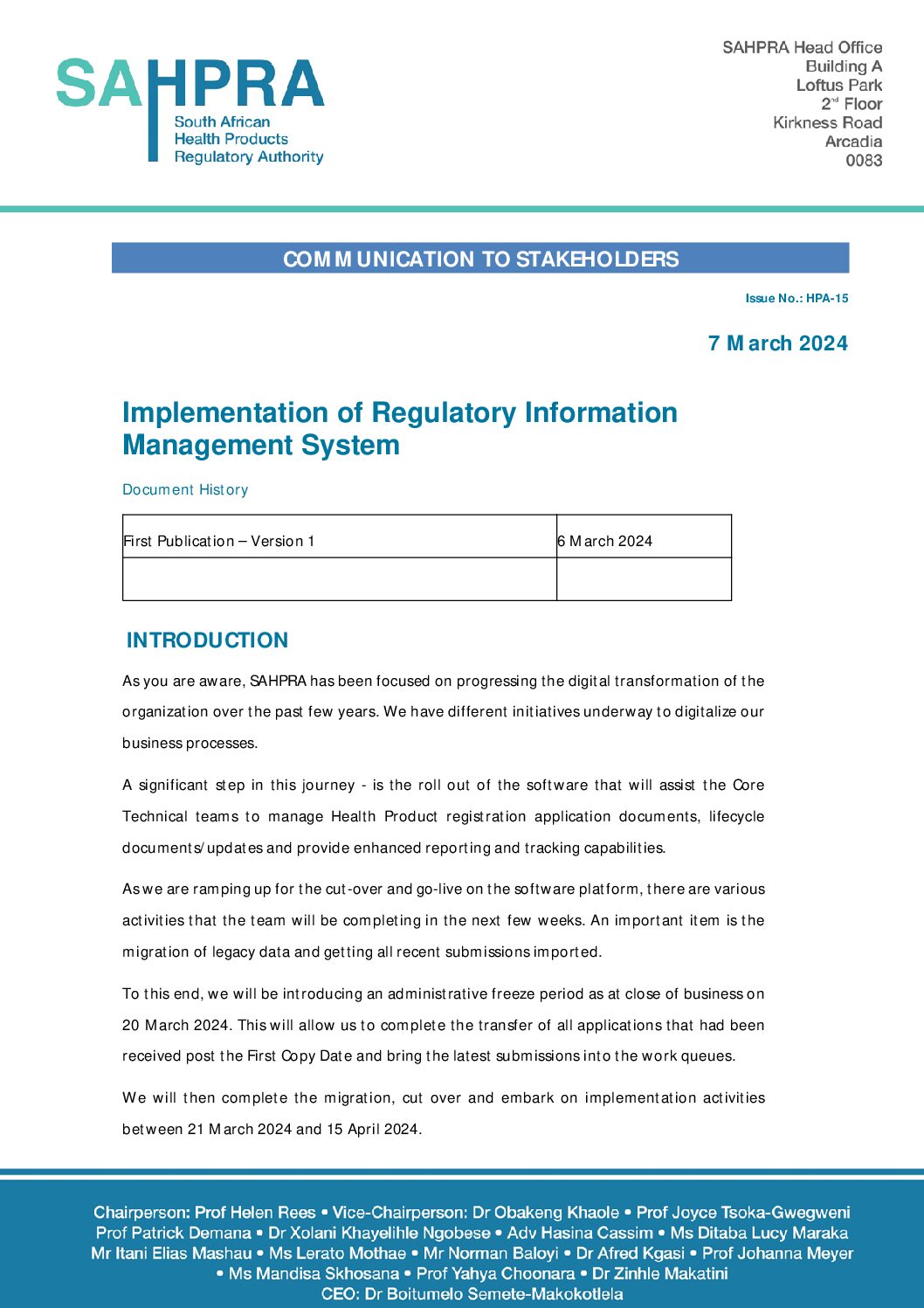 SAHPRA
South African
Health Products
Regulatory Authority

SAHPRA Head Office
Building A
Loftus Park
2nd Floor
Kirkness Road
Arcadia
0083

COMMUNICATION TO STAKEHOLDERS

Issue No.: HPA-15

7 March 2024

Implementation of Regulatory Information Management System

Document History

| First Publication – Version 1 | 6 March 2024 |
|---|---|
|  |  |

INTRODUCTION

As you are aware, SAHPRA has been focused on progressing the digital transformation of the organization over the past few years. We have different initiatives underway to digitalize our business processes.

A significant step in this journey - is the roll out of the software that will assist the Core Technical teams to manage Health Product registration application documents, lifecycle documents/updates and provide enhanced reporting and tracking capabilities.

As we are ramping up for the cut-over and go-live on the software platform, there are various activities that the team will be completing in the next few weeks. An important item is the migration of legacy data and getting all recent submissions imported.

To this end, we will be introducing an administrative freeze period as at close of business on 20 March 2024. This will allow us to complete the transfer of all applications that had been received post the First Copy Date and bring the latest submissions into the work queues.

We will then complete the migration, cut over and embark on implementation activities between 21 March 2024 and 15 April 2024.

Chairperson: Prof Helen Rees • Vice-Chairperson: Dr Obakeng Khaole • Prof Joyce Tsoka-Gwegweni
Prof Patrick Demana • Dr Xolani Khayelihle Ngobese • Adv Hasina Cassim • Ms Ditaba Lucy Maraka
Mr Itani Elias Mashau • Ms Lerato Mothae • Mr Norman Baloyi • Dr Afred Kgasi • Prof Johanna Meyer
• Ms Mandisa Skhosana • Prof Yahya Choonara • Dr Zinhle Makatini
CEO: Dr Boitumelo Semete-Makokotlela